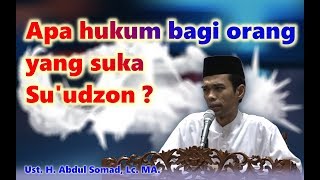 Apa hukum bagi orang yang suka Su'udzon ?

Ust. H. Abdul Somad, Lc. MA.